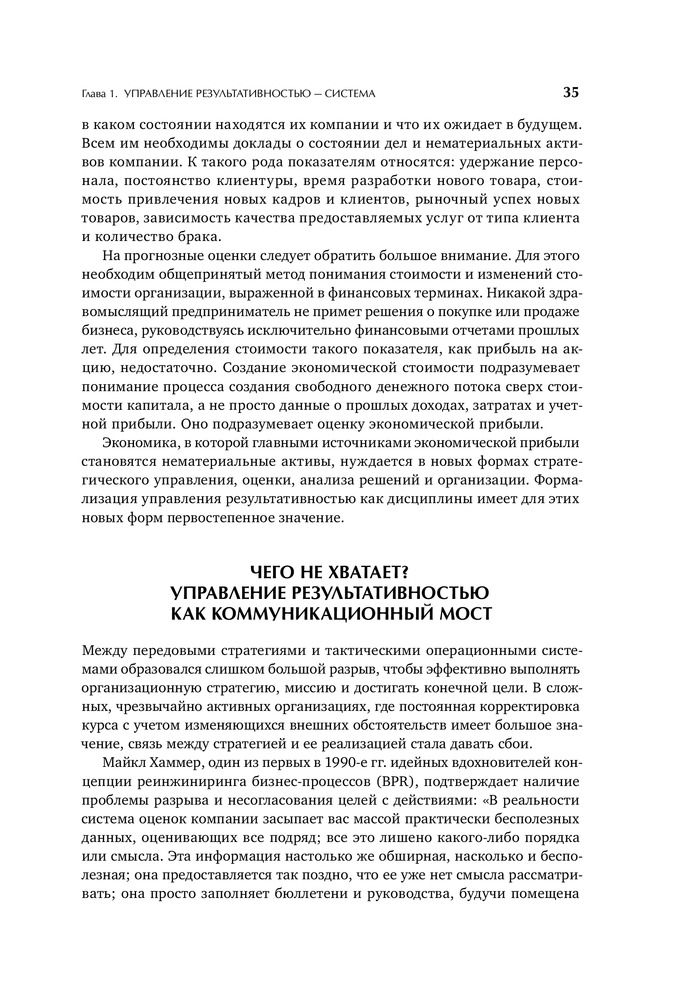 Глава 1. УПРАВЛЕНИЕ РЕЗУЛЬТАТИВНОСТЬЮ — СИСТЕМА

35

в каком состоянии находятся их компании и что их ожидает в будущем. Всем им необходимы доклады о состоянии дел и нематериальных активов компании. К такого рода показателям относятся: удержание персонала, постоянство клиентуры, время разработки нового товара, стоимость привлечения новых кадров и клиентов, рыночный успех новых товаров, зависимость качества предоставляемых услуг от типа клиента и количество брака.

На прогнозные оценки следует обратить большое внимание. Для этого необходим общепринятый метод понимания стоимости и изменений стоимости организации, выраженной в финансовых терминах. Никакой здравомыслящий предприниматель не примет решения о покупке или продаже бизнеса, руководствуясь исключительно финансовыми отчетами прошлых лет. Для определения стоимости такого показателя, как прибыль на акцию, недостаточно. Создание экономической стоимости подразумевает понимание процесса создания свободного денежного потока сверх стоимости капитала, а не просто данные о прошлых доходах, затратах и учетной прибыли. Оно подразумевает оценку экономической прибыли.

Экономика, в которой главными источниками экономической прибыли становятся нематериальные активы, нуждается в новых формах стратегического управления, оценки, анализа решений и организации. Формализация управления результативностью как дисциплины имеет для этих новых форм первостепенное значение.

ЧЕГО НЕ ХВАТАЕТ?
УПРАВЛЕНИЕ РЕЗУЛЬТАТИВНОСТЬЮ
КАК КОММУНИКАЦИОННЫЙ МОСТ

Между передовыми стратегиями и тактическими операционными системами образовался слишком большой разрыв, чтобы эффективно выполнять организационную стратегию, миссию и достигать конечной цели. В сложных, чрезвычайно активных организациях, где постоянная корректировка курса с учетом изменяющихся внешних обстоятельств имеет большое значение, связь между стратегией и ее реализацией стала давать сбои.

Майкл Хаммер, один из первых в 1990-е гг. идейных вдохновителей концепции реинжиниринга бизнес-процессов (BPR), подтверждает наличие проблемы разрыва и несогласования целей с действиями: «В реальности система оценок компании засыпает вас массой практически бесполезных данных, оценивающих все подряд; все это лишено какого-либо порядка или смысла. Эта информация настолько же обширная, насколько и бесполезная; она предоставляется так поздно, что ее уже нет смысла рассматривать; она просто заполняет бюллетени и руководства, будучи помещена